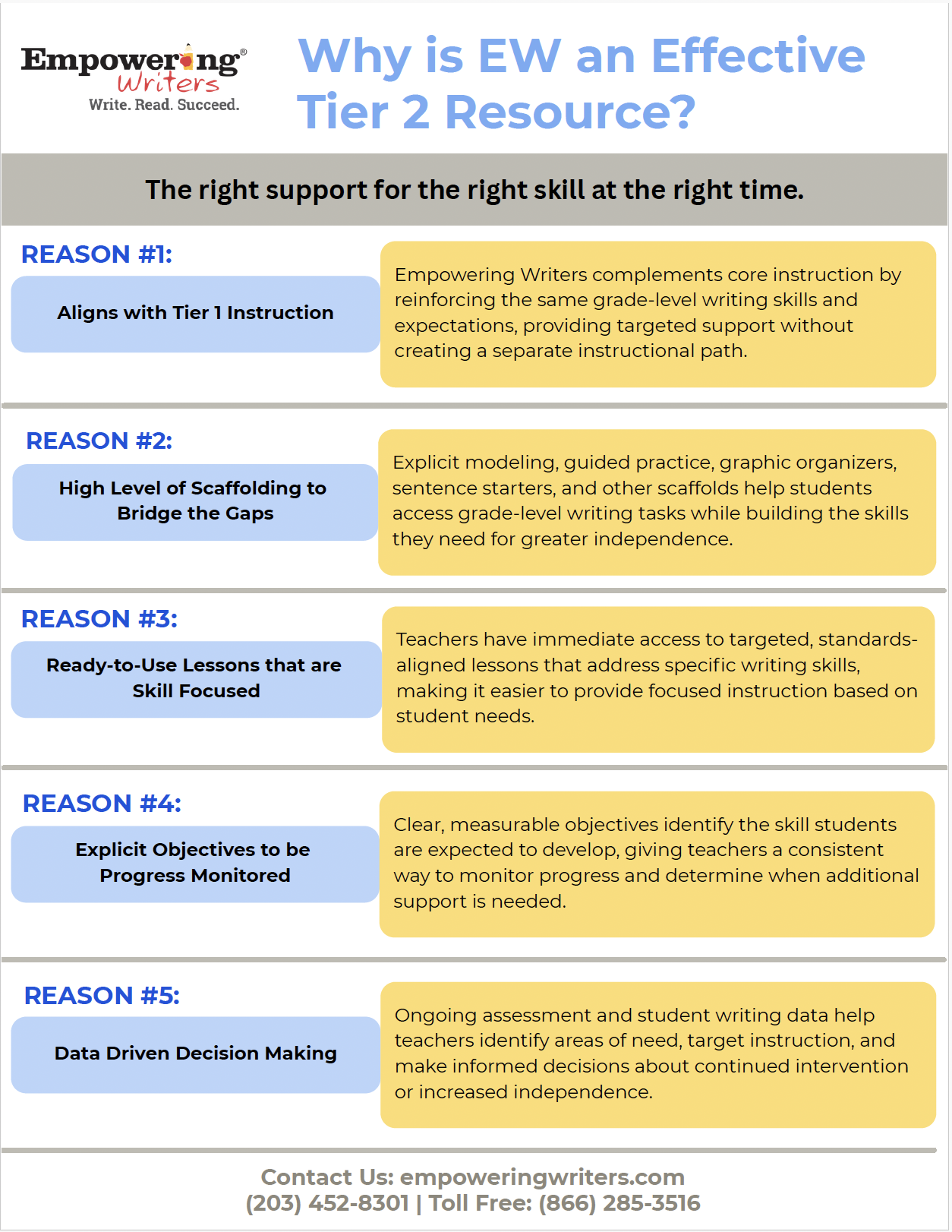 Empowering®
Writers
Write. Read. Succeed.

Why is EW an Effective Tier 2 Resource?

The right support for the right skill at the right time.

REASON #1:

Aligns with Tier 1 Instruction

Empowering Writers complements core instruction by reinforcing the same grade-level writing skills and expectations, providing targeted support without creating a separate instructional path.

REASON #2:

High Level of Scaffolding to Bridge the Gaps

Explicit modeling, guided practice, graphic organizers, sentence starters, and other scaffolds help students access grade-level writing tasks while building the skills they need for greater independence.

REASON #3:

Ready-to-Use Lessons that are Skill Focused

Teachers have immediate access to targeted, standards-aligned lessons that address specific writing skills, making it easier to provide focused instruction based on student needs.

REASON #4:

Explicit Objectives to be Progress Monitored

Clear, measurable objectives identify the skill students are expected to develop, giving teachers a consistent way to monitor progress and determine when additional support is needed.

REASON #5:

Data Driven Decision Making

Ongoing assessment and student writing data help teachers identify areas of need, target instruction, and make informed decisions about continued intervention or increased independence.

Contact Us: empoweringwriters.com
(203) 452-8301 | Toll Free: (866) 285-3516